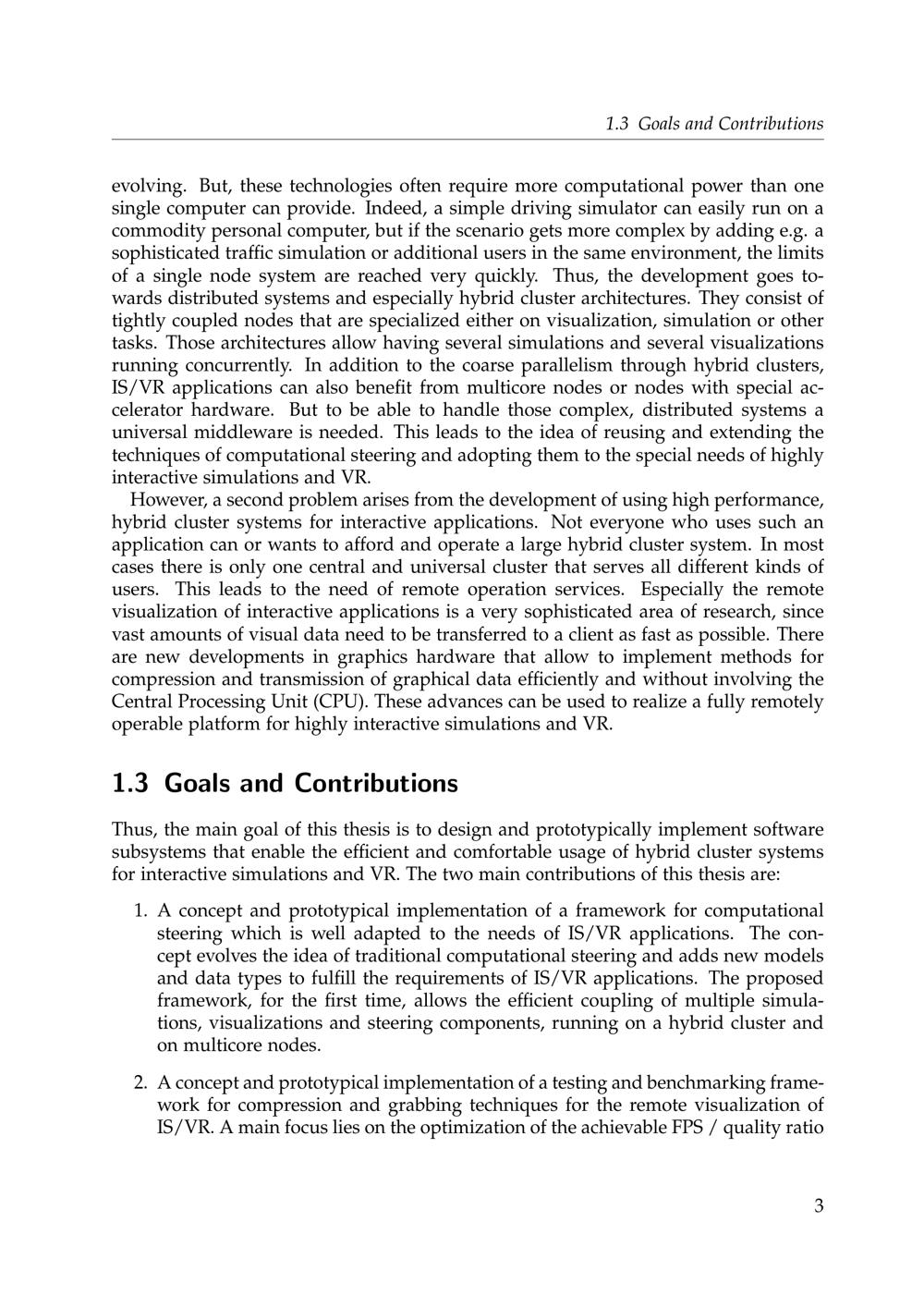 1.3 Goals and Contributions

evolving. But, these technologies often require more computational power than one single computer can provide. Indeed, a simple driving simulator can easily run on a commodity personal computer, but if the scenario gets more complex by adding e.g. a sophisticated traffic simulation or additional users in the same environment, the limits of a single node system are reached very quickly. Thus, the development goes towards distributed systems and especially hybrid cluster architectures. They consist of tightly coupled nodes that are specialized either on visualization, simulation or other tasks. Those architectures allow having several simulations and several visualizations running concurrently. In addition to the coarse parallelism through hybrid clusters, IS/VR applications can also benefit from multicore nodes or nodes with special accelerator hardware. But to be able to handle those complex, distributed systems a universal middleware is needed. This leads to the idea of reusing and extending the techniques of computational steering and adopting them to the special needs of highly interactive simulations and VR.

However, a second problem arises from the development of using high performance, hybrid cluster systems for interactive applications. Not everyone who uses such an application can or wants to afford and operate a large hybrid cluster system. In most cases there is only one central and universal cluster that serves all different kinds of users. This leads to the need of remote operation services. Especially the remote visualization of interactive applications is a very sophisticated area of research, since vast amounts of visual data need to be transferred to a client as fast as possible. There are new developments in graphics hardware that allow to implement methods for compression and transmission of graphical data efficiently and without involving the Central Processing Unit (CPU). These advances can be used to realize a fully remotely operable platform for highly interactive simulations and VR.

1.3 Goals and Contributions

Thus, the main goal of this thesis is to design and prototypically implement software subsystems that enable the efficient and comfortable usage of hybrid cluster systems for interactive simulations and VR. The two main contributions of this thesis are:

1. A concept and prototypical implementation of a framework for computational steering which is well adapted to the needs of IS/VR applications. The concept evolves the idea of traditional computational steering and adds new models and data types to fulfill the requirements of IS/VR applications. The proposed framework, for the first time, allows the efficient coupling of multiple simulations, visualizations and steering components, running on a hybrid cluster and on multicore nodes.

2. A concept and prototypical implementation of a testing and benchmarking framework for compression and grabbing techniques for the remote visualization of IS/VR. A main focus lies on the optimization of the achievable FPS / quality ratio

3